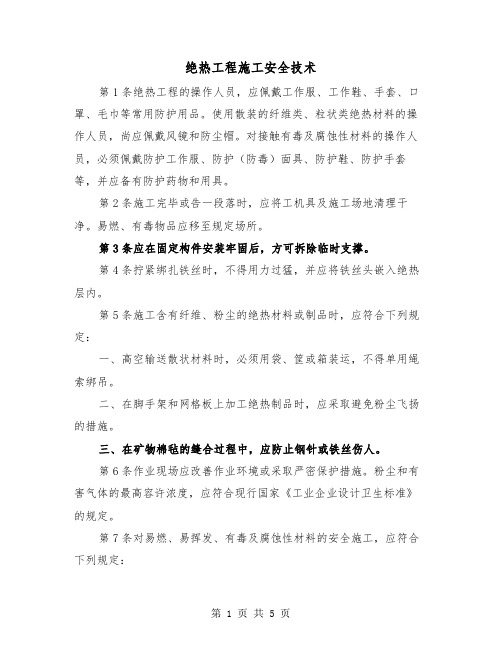 绝热工程施工安全技术

第1条绝热工程的操作人员，应佩戴工作服、工作鞋、手套、口罩、毛巾等常用防护用品。使用散装的纤维类、粒状类绝热材料的操作人员，尚应佩戴风镜和防尘帽。对接触有毒及腐蚀性材料的操作人员，必须佩戴防护工作服、防护（防毒）面具、防护鞋、防护手套等，并应备有防护药物和用具。

第2条施工完毕或告一段落时，应将工机具及施工场地清理干净。易燃、有毒物品应移至规定场所。

第3条应在固定构件安装牢固后，方可拆除临时支撑。

第4条拧紧绑扎铁丝时，不得用力过猛，并应将铁丝头嵌入绝热层内。

第5条施工含有纤维、粉尘的绝热材料或制品时，应符合下列规定：

一、高空输送散状材料时，必须用袋、筐或箱装运，不得单用绳索绑吊。

二、在脚手架和网格板上加工绝热制品时，应采取避免粉尘飞扬的措施。

三、在矿物棉毡的缝合过程中，应防止钢针或铁丝伤人。

第6条作业现场应改善作业环境或采取严密保护措施。粉尘和有害气体的最高容许浓度，应符合现行国家《工业企业设计卫生标准》的规定。

第7条对易燃、易挥发、有毒及腐蚀性材料的安全施工，应符合下列规定：

第 1 页 共 5 页